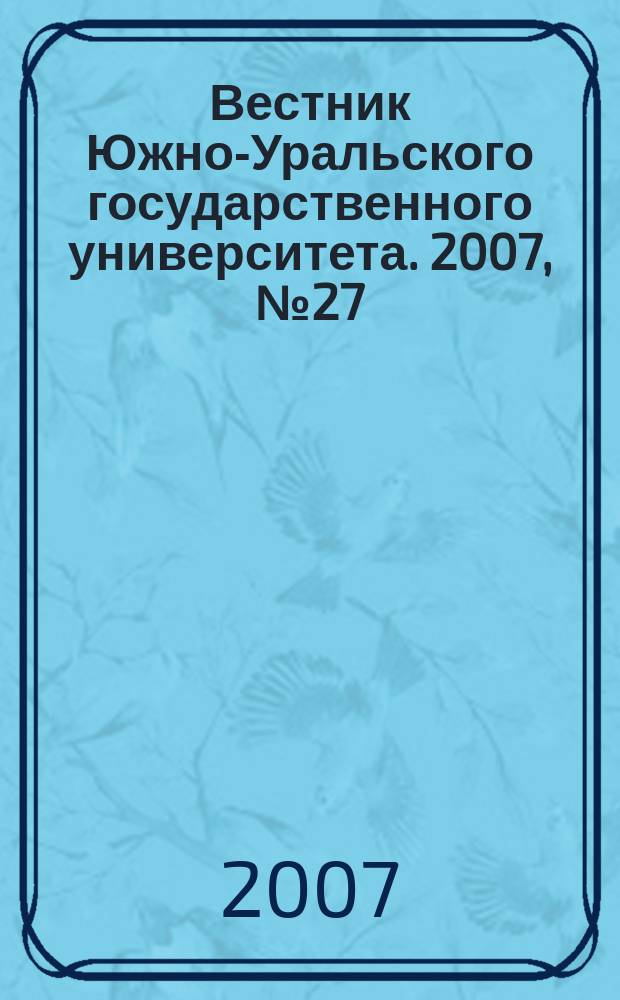 Вестник Южно-Уральского государственного университета. 2007, №27

2007